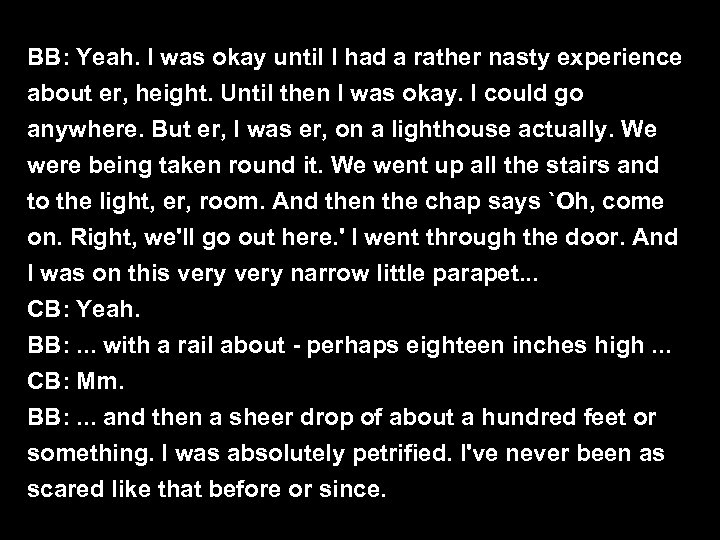 BB: Yeah. I was okay until I had a rather nasty experience about er, height. Until then I was okay. I could go anywhere. But er, I was er, on a lighthouse actually. We were being taken round it. We went up all the stairs and to the light, er, room. And then the chap says `Oh, come on. Right, we'll go out here.' I went through the door. And I was on this very very narrow little parapet...
CB: Yeah.
BB: ... with a rail about - perhaps eighteen inches high ...
CB: Mm.
BB: ... and then a sheer drop of about a hundred feet or something. I was absolutely petrified. I've never been as scared like that before or since.